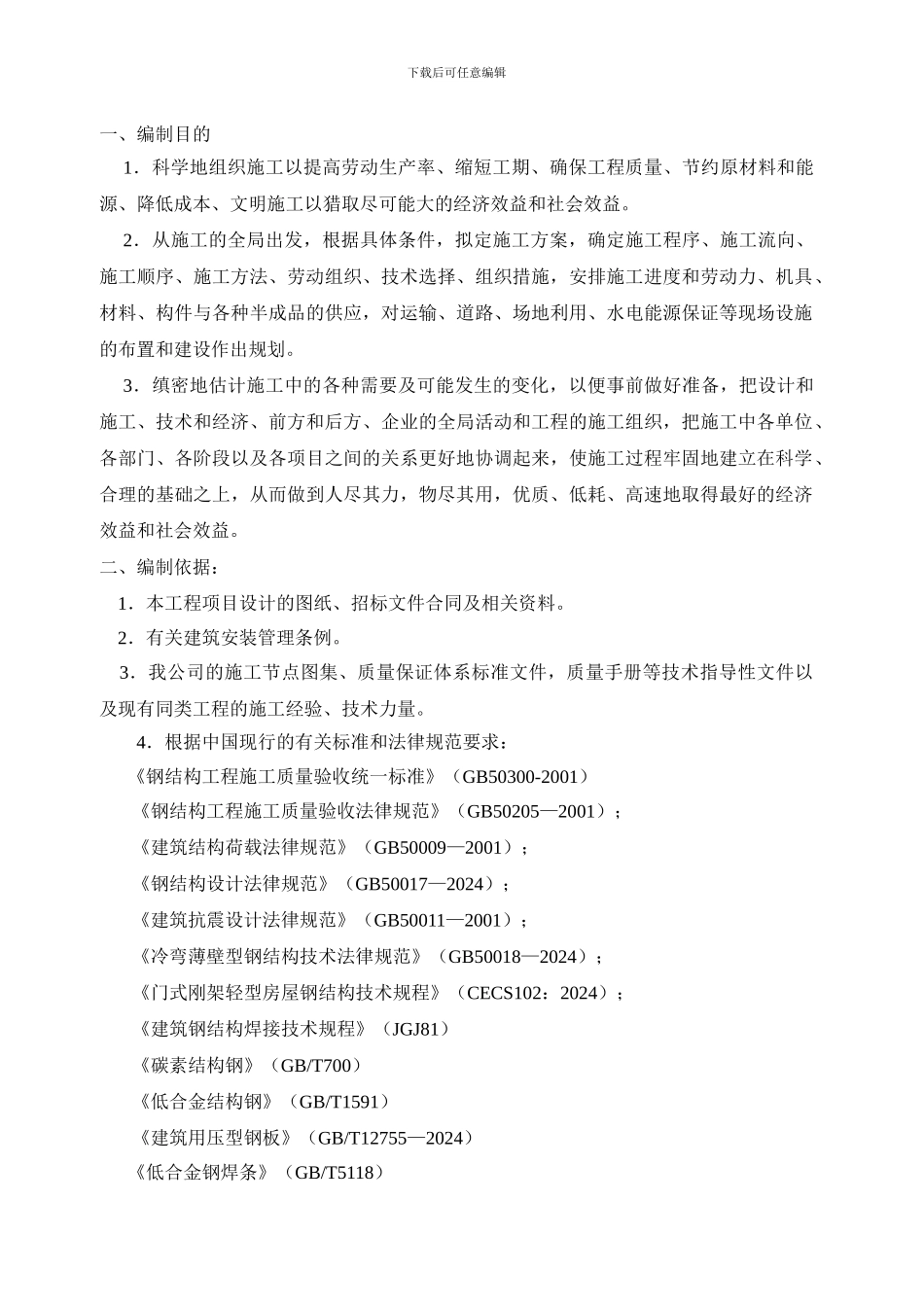 下载后可任意编辑

一、编制目的

1．科学地组织施工以提高劳动生产率、缩短工期、确保工程质量、节约原材料和能源、降低成本、文明施工以猎取尽可能大的经济效益和社会效益。

2．从施工的全局出发，根据具体条件，拟定施工方案，确定施工程序、施工流向、施工顺序、施工方法、劳动组织、技术选择、组织措施，安排施工进度和劳动力、机具、材料、构件与各种半成品的供应，对运输、道路、场地利用、水电能源保证等现场设施的布置和建设作出规划。

3．缜密地估计施工中的各种需要及可能发生的变化，以便事前做好准备，把设计和施工、技术和经济、前方和后方、企业的全局活动和工程的施工组织，把施工中各单位、各部门、各阶段以及各项目之间的关系更好地协调起来，使施工过程牢固地建立在科学、合理的基础之上，从而做到人尽其力，物尽其用，优质、低耗、高速地取得最好的经济效益和社会效益。

二、编制依据：

1．本工程项目设计的图纸、招标文件合同及相关资料。

2．有关建筑安装管理条例。

3．我公司的施工节点图集、质量保证体系标准文件，质量手册等技术指导性文件以及现有同类工程的施工经验、技术力量。

4．根据中国现行的有关标准和法律规范要求：

《钢结构工程施工质量验收统一标准》（GB50300-2001）

《钢结构工程施工质量验收法律规范》（GB50205—2001）；

《建筑结构荷载法律规范》（GB50009—2001）；

《钢结构设计法律规范》（GB50017—2024）；

《建筑抗震设计法律规范》（GB50011—2001）；

《冷弯薄壁型钢结构技术法律规范》（GB50018—2024）；

《门式刚架轻型房屋钢结构技术规程》（CECS102：2024）；

《建筑钢结构焊接技术规程》（JGJ81）

《碳素结构钢》（GB/T700）

《低合金结构钢》（GB/T1591）

《建筑用压型钢板》（GB/T12755—2024）

《低合金钢焊条》（GB/T5118）